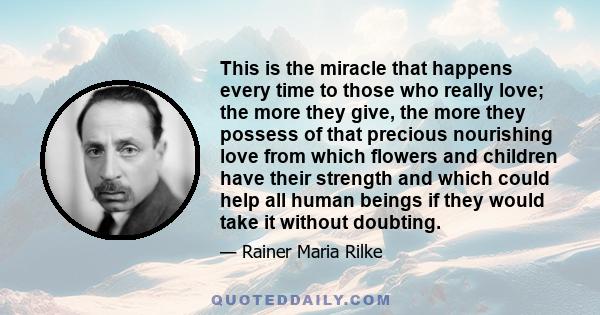 This is the miracle that happens every time to those who really love; the more they give, the more they possess of that precious nourishing love from which flowers and children have their strength and which could help all human beings if they would take it without doubting.

— Rainer Maria Rilke

QUOTEDDAILY.COM